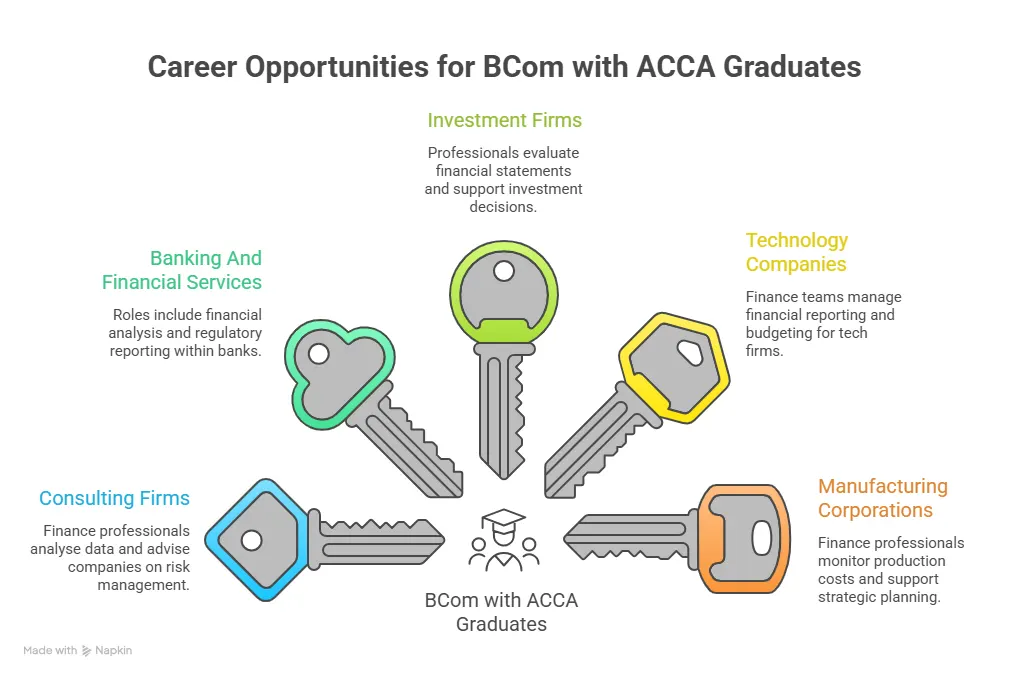 Career Opportunities for BCom with ACCA Graduates

Investment Firms

Professionals evaluate financial statements and support investment decisions.

Banking And Financial Services

Roles include financial analysis and regulatory reporting within banks.

Technology Companies

Finance teams manage financial reporting and budgeting for tech firms.

Consulting Firms

Finance professionals analyse data and advise companies on risk management.

Manufacturing Corporations

Finance professionals monitor production costs and support strategic planning.

BCom with ACCA Graduates

Made with Napkin